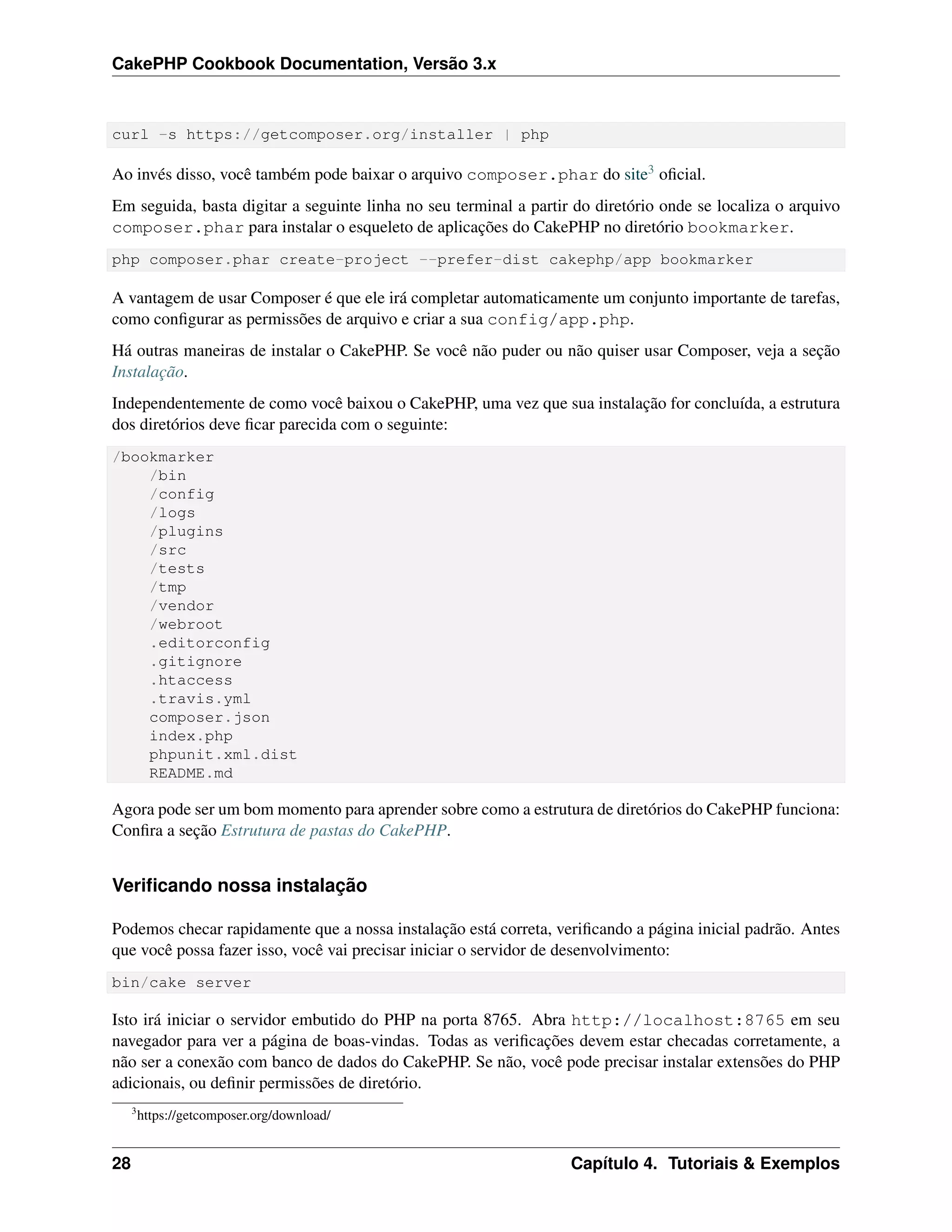 CakePHP Cookbook Documentation, Versão 3.x

curl -s https://getcomposer.org/installer | php

Ao invés disso, você também pode baixar o arquivo composer.phar do site$^3$ oficial.

Em seguida, basta digitar a seguinte linha no seu terminal a partir do diretório onde se localiza o arquivo composer.phar para instalar o esqueleto de aplicações do CakePHP no diretório bookmarker.

php composer.phar create-project --prefer-dist cakephp/app bookmarker

A vantagem de usar Composer é que ele irá completar automaticamente um conjunto importante de tarefas, como configurar as permissões de arquivo e criar a sua config/app.php.

Há outras maneiras de instalar o CakePHP. Se você não puder ou não quiser usar Composer, veja a seção Instalação.

Independentemente de como você baixou o CakePHP, uma vez que sua instalação for concluída, a estrutura dos diretórios deve ficar parecida com o seguinte:

/bookmarker
    /bin
    /config
    /logs
    /plugins
    /src
    /tests
    /tmp
    /vendor
    /webroot
    .editorconfig
    .gitignore
    .htaccess
    .travis.yml
    composer.json
    index.php
    phpunit.xml.dist
    README.md

Agora pode ser um bom momento para aprender sobre como a estrutura de diretórios do CakePHP funciona: Confira a seção Estrutura de pastas do CakePHP.

Verificando nossa instalação

Podemos checar rapidamente que a nossa instalação está correta, verificando a página inicial padrão. Antes que você possa fazer isso, você vai precisar iniciar o servidor de desenvolvimento:

bin/cake server

Isto irá iniciar o servidor embutido do PHP na porta 8765. Abra http://localhost:8765 em seu navegador para ver a página de boas-vindas. Todas as verificações devem estar checadas corretamente, a não ser a conexão com banco de dados do CakePHP. Se não, você pode precisar instalar extensões do PHP adicionais, ou definir permissões de diretório.

$^3$https://getcomposer.org/download/

28 Capítulo 4. Tutoriais & Exemplos